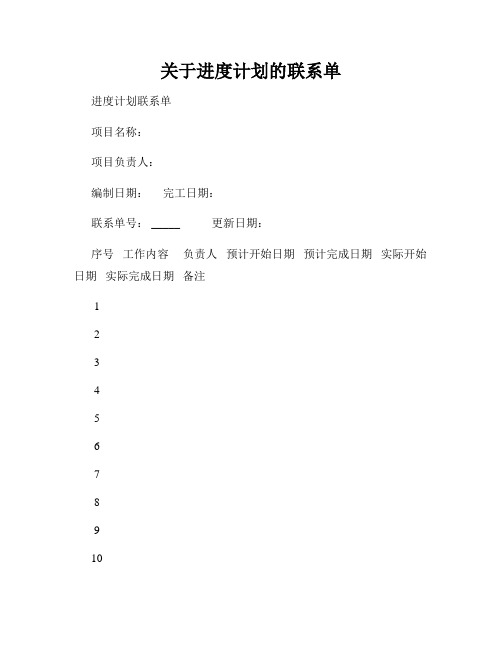 关于进度计划的联系单

进度计划联系单

项目名称：

项目负责人：

编制日期：　完工日期：

联系单号：_____　更新日期：

序号　工作内容　负责人　预计开始日期　预计完成日期　实际开始日期　实际完成日期　备注

1

2

3

4

5

6

7

8

9

10